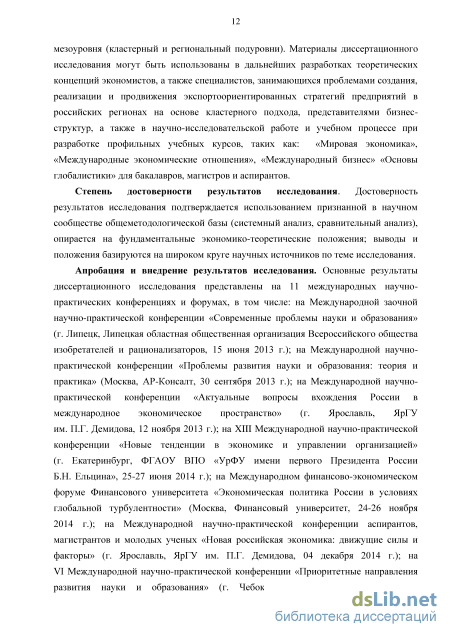 12

мезоуровня (кластерный и региональный подуровни). Материалы диссертационного исследования могут быть использованы в дальнейших разработках теоретических концепций экономистов, а также специалистов, занимающихся проблемами создания, реализации и продвижения экспортоориентированных стратегий предприятий в российских регионах на основе кластерного подхода, представителями бизнес-структур, а также в научно-исследовательской работе и учебном процессе при разработке профильных учебных курсов, таких как: «Мировая экономика», «Международные экономические отношения», «Международный бизнес» «Основы глобалистики» для бакалавров, магистров и аспирантов.

Степень достоверности результатов исследования. Достоверность результатов исследования подтверждается использованием признанной в научном сообществе общеметодологической базы (системный анализ, сравнительный анализ), опирается на фундаментальные экономико-теоретические положения; выводы и положения базируются на широком круге научных источников по теме исследования.

Апробация и внедрение результатов исследования. Основные результаты диссертационного исследования представлены на 11 международных научно-практических конференциях и форумах, в том числе: на Международной заочной научно-практической конференции «Современные проблемы науки и образования» (г. Липецк, Липецкая областная общественная организация Всероссийского общества изобретателей и рационализаторов, 15 июня 2013 г.); на Международной научно-практической конференции «Проблемы развития науки и образования: теория и практика» (Москва, АР-Консалт, 30 сентября 2013 г.); на Международной научно-практической конференции «Актуальные вопросы вхождения России в международное экономическое пространство» (г. Ярославль, ЯрГУ им. П.Г. Демидова, 12 ноября 2013 г.); на XIII Международной научно-практической конференции «Новые тенденции в экономике и управлении организацией» (г. Екатеринбург, ФГАОУ ВПО «УрФУ имени первого Президента России Б.Н. Ельцина», 25-27 июня 2014 г.); на Международном финансово-экономическом форуме Финансового университета «Экономическая политика России в условиях глобальной турбулентности» (Москва, Финансовый университет, 24-26 ноября 2014 г.); на Международной научно-практической конференции аспирантов, магистрантов и молодых ученых «Новая российская экономика: движущие силы и факторы» (г. Ярославль, ЯрГУ им. П.Г. Демидова, 04 декабря 2014 г.); на VI Международной научно-практической конференции «Приоритетные направления развития науки и образования» (г. Чебок

dsLib.net
библиотека диссертаций